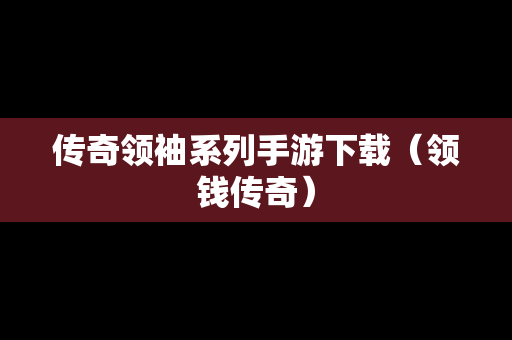 传奇领袖系列手游下载（领钱传奇）